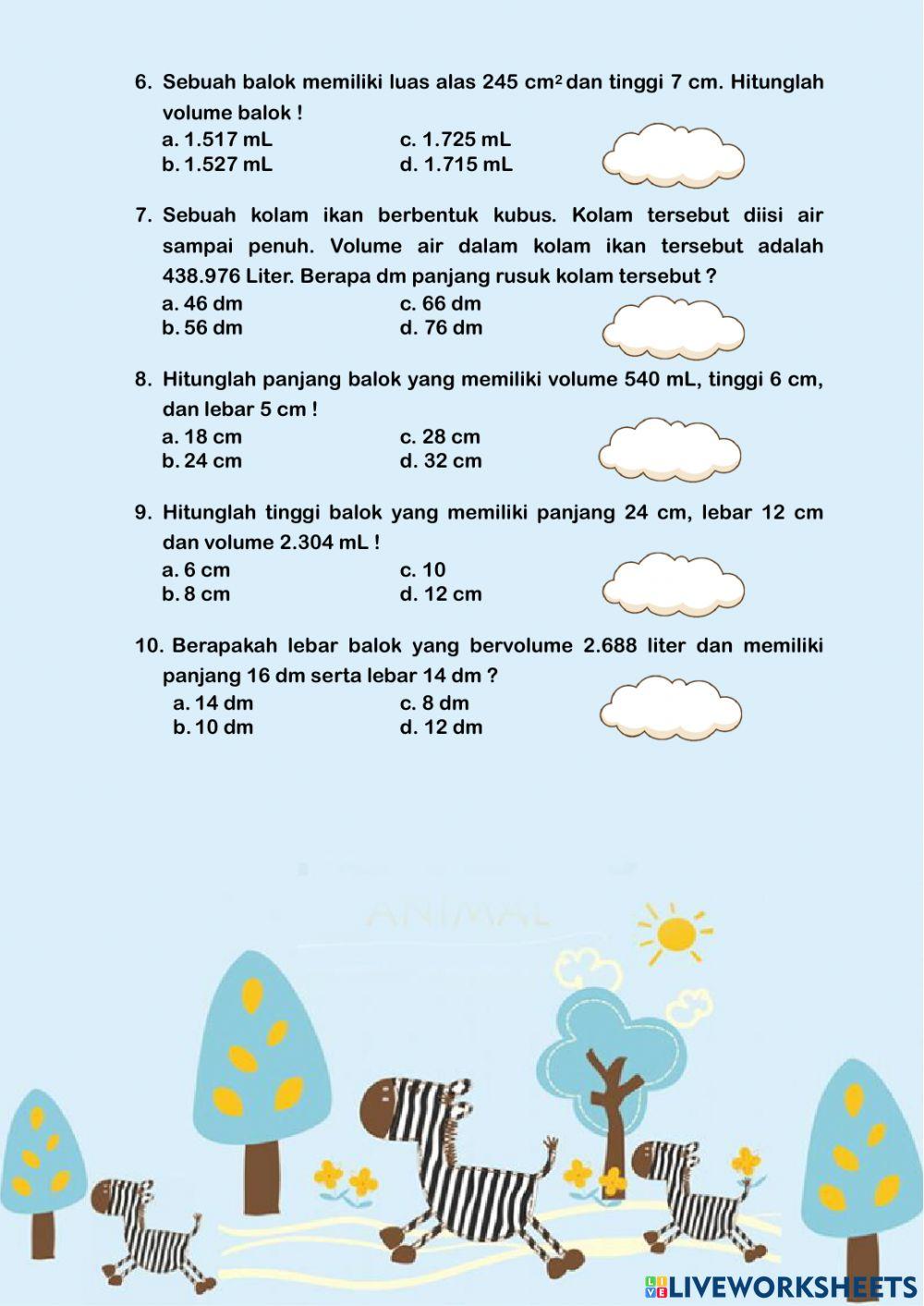 6. Sebuah balok memiliki luas alas 245 $cm^2$ dan tinggi 7 cm. Hitunglah volume balok !

a. 1.517 mL
b. 1.527 mL
c. 1.725 mL
d. 1.715 mL

7. Sebuah kolam ikan berbentuk kubus. Kolam tersebut diisi air sampai penuh. Volume air dalam kolam ikan tersebut adalah 438.976 Liter. Berapa dm panjang rusuk kolam tersebut ?

a. 46 dm
b. 56 dm
c. 66 dm
d. 76 dm

8. Hitunglah panjang balok yang memiliki volume 540 mL, tinggi 6 cm, dan lebar 5 cm !

a. 18 cm
b. 24 cm
c. 28 cm
d. 32 cm

9. Hitunglah tinggi balok yang memiliki panjang 24 cm, lebar 12 cm dan volume 2.304 mL !

a. 6 cm
b. 8 cm
c. 10
d. 12 cm

10. Berapakah lebar balok yang bervolume 2.688 liter dan memiliki panjang 16 dm serta lebar 14 dm ?

a. 14 dm
b. 10 dm
c. 8 dm
d. 12 dm

ANIMAL

LIVEWORKSHEETS